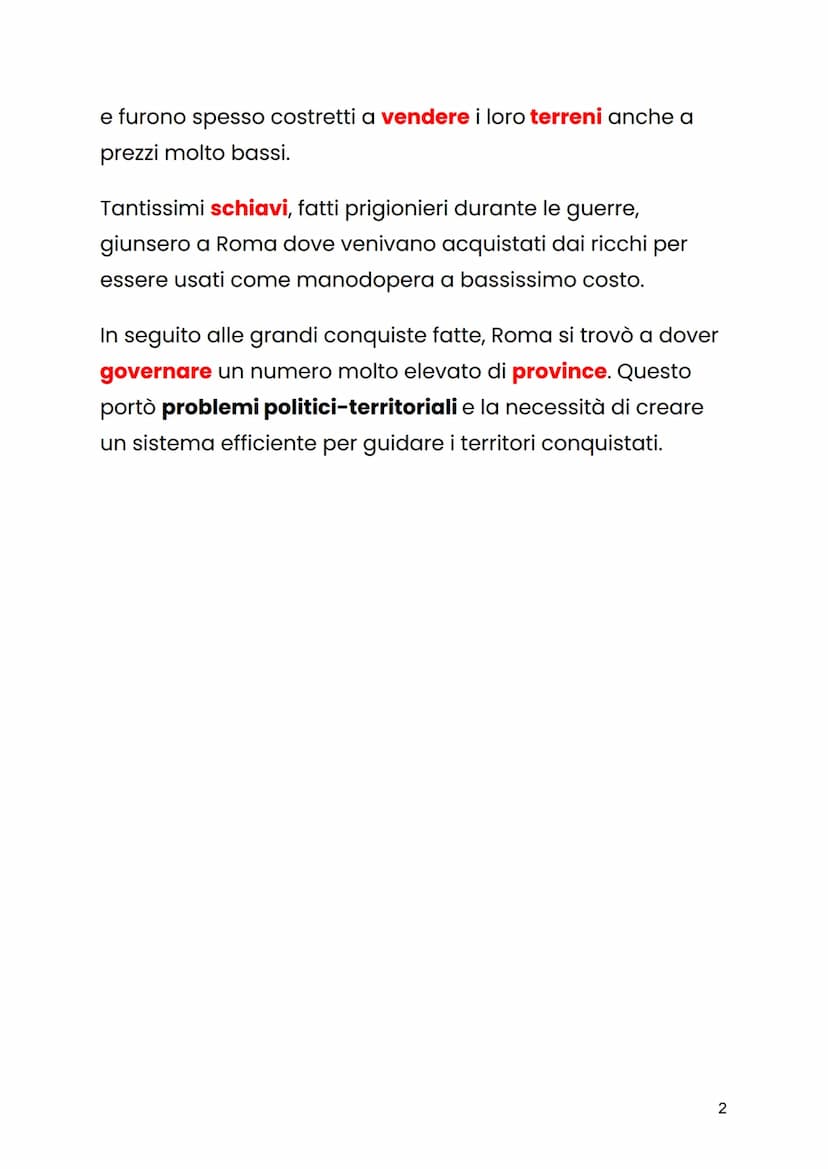 e furono spesso costretti a vendere i loro terreni anche a prezzi molto bassi.

Tantissimi schiavi, fatti prigionieri durante le guerre, giunsero a Roma dove venivano acquistati dai ricchi per essere usati come manodopera a bassissimo costo.

In seguito alle grandi conquiste fatte, Roma si trovò a dover governare un numero molto elevato di province. Questo portò problemi politici-territoriali e la necessità di creare un sistema efficiente per guidare i territori conquistati.

2